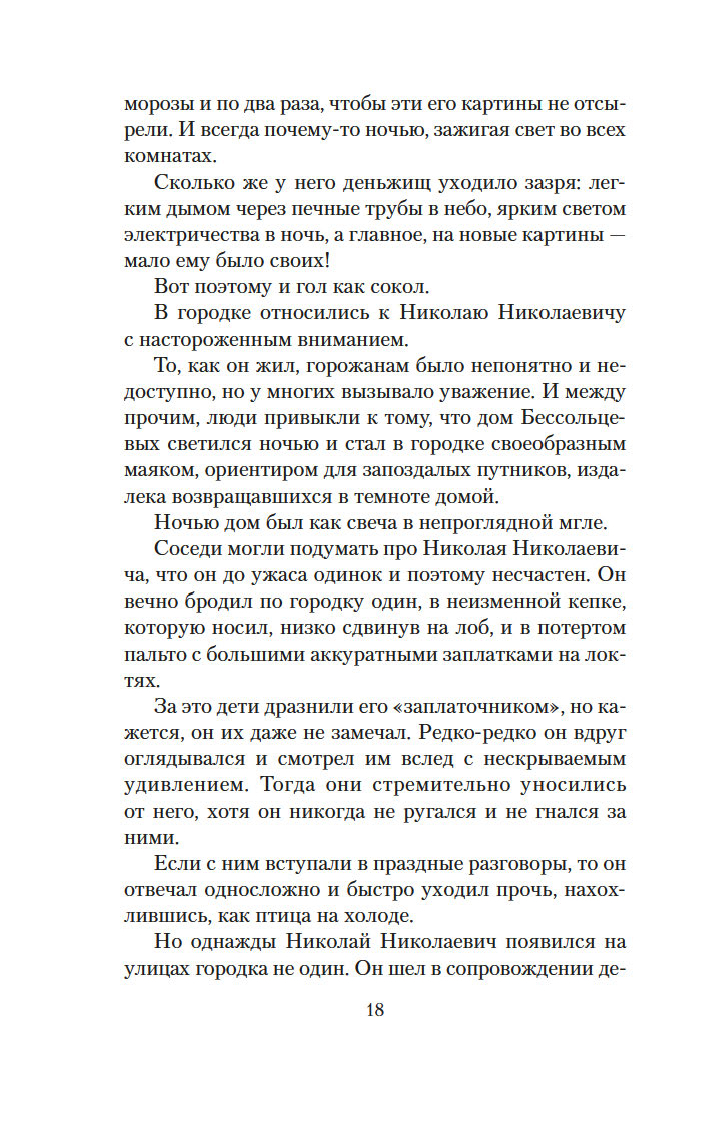 морозы и по два раза, чтобы эти его картины не отсырели. И всегда почему-то ночью, зажигая свет во всех комнатах.

Сколько же у него деньжищ уходило зазря: легким дымом через печные трубы в небо, ярким светом электричества в ночь, а главное, на новые картины — мало ему было своих!

Вот поэтому и гол как сокол.

В городке относились к Николаю Николаевичу с настороженным вниманием.

То, как он жил, горожанам было непонятно и недоступно, но у многих вызывало уважение. И между прочим, люди привыкли к тому, что дом Бессольцевых светился ночью и стал в городке своеобразным маяком, ориентиром для запоздалых путников, издалека возвращавшихся в темноте домой.

Ночью дом был как свеча в непроглядной мгле.

Соседи могли подумать про Николая Николаевича, что он до ужаса одинок и поэтому несчастен. Он вечно бродил по городку один, в неизменной кепке, которую носил, низко сдвинув на лоб, и в потертом пальто с большими аккуратными заплатками на локтях.

За это дети дразнили его «заплаточником», но кажется, он их даже не замечал. Редко-редко он вдруг оглядывался и смотрел им вслед с нескрываемым удивлением. Тогда они стремительно уносились от него, хотя он никогда не ругался и не гнался за ними.

Если с ним вступали в праздные разговоры, то он отвечал односложно и быстро уходил прочь, нахохлившись, как птица на холоде.

Но однажды Николай Николаевич появился на улицах городка не один. Он шел в сопровождении де-

18